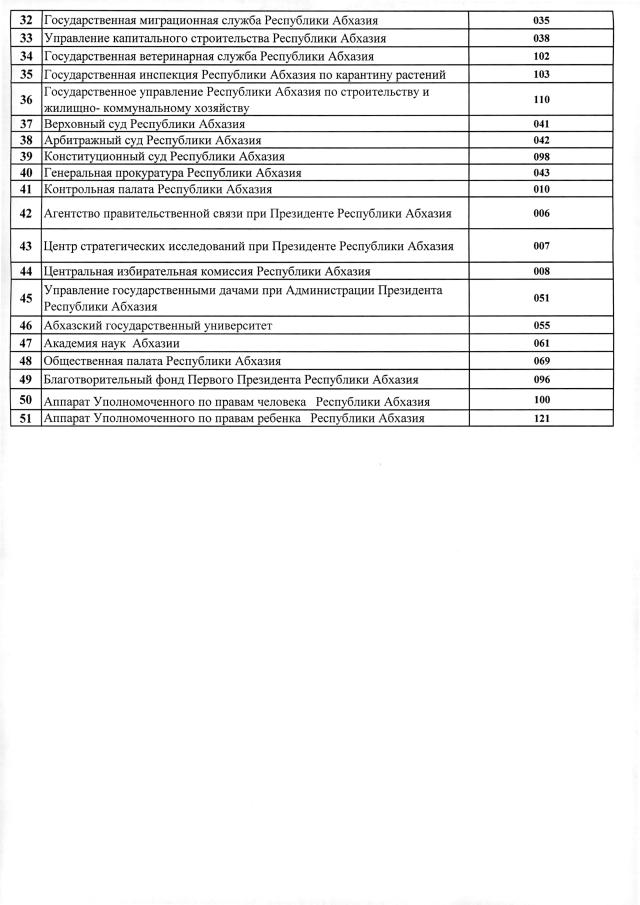 | 32 | Государственная миграционная служба Республики Абхазия | 035 |
|---|---|---|
| 33 | Управление капитального строительства Республики Абхазия | 038 |
| 34 | Государственная ветеринарная служба Республики Абхазия | 102 |
| 35 | Государственная инспекция Республики Абхазия по карантину растений | 103 |
| 36 | Государственное управление Республики Абхазия по строительству и жилищно- коммунальному хозяйству | 110 |
| 37 | Верховный суд Республики Абхазия | 041 |
| 38 | Арбитражный суд Республики Абхазия | 042 |
| 39 | Конституционный суд Республики Абхазия | 098 |
| 40 | Генеральная прокуратура Республики Абхазия | 043 |
| 41 | Контрольная палата Республики Абхазия | 010 |
| 42 | Агентство правительственной связи при Президенте Республики Абхазия | 006 |
| 43 | Центр стратегических исследований при Президенте Республики Абхазия | 007 |
| 44 | Центральная избирательная комиссия Республики Абхазия | 008 |
| 45 | Управление государственными дачами при Администрации Президента Республики Абхазия | 051 |
| 46 | Абхазский государственный университет | 055 |
| 47 | Академия наук Абхазии | 061 |
| 48 | Общественная палата Республики Абхазия | 069 |
| 49 | Благотворительный фонд Первого Президента Республики Абхазия | 096 |
| 50 | Аппарат Уполномоченного по правам человека Республики Абхазия | 100 |
| 51 | Аппарат Уполномоченного по правам ребенка Республики Абхазия | 121 |